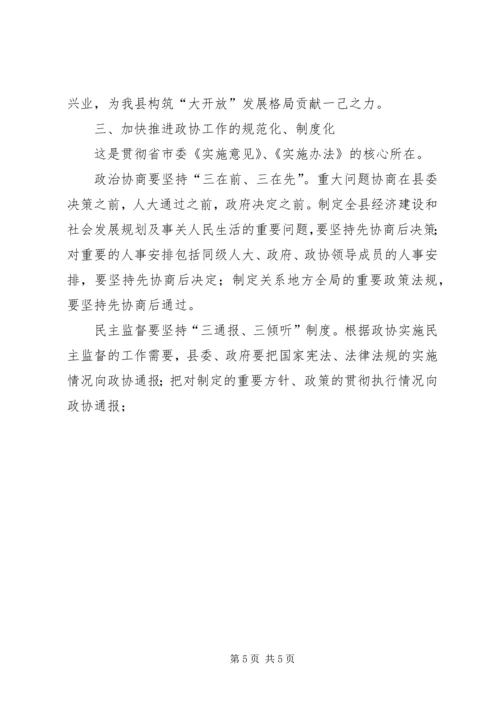 兴业，为我县构筑“大开放”发展格局贡献一己之力。

三、加快推进政协工作的规范化、制度化

这是贯彻省市委《实施意见》、《实施办法》的核心所在。

政治协商要坚持“三在前、三在先”。重大问题协商在县委决策之前，人大通过之前，政府决定之前。制定全县经济建设和社会发展规划及事关人民生活的重要问题，要坚持先协商后决策；对重要的人事安排包括同级人大、政府、政协领导成员的人事安排，要坚持先协商后决定；制定关系地方全局的重要政策法规，要坚持先协商后通过。

民主监督要坚持“三通报、三倾听”制度。根据政协实施民主监督的工作需要，县委、政府要把国家宪法、法律法规的实施情况向政协通报；把对制定的重要方针、政策的贯彻执行情况向政协通报；

第 5 页 共 5 页